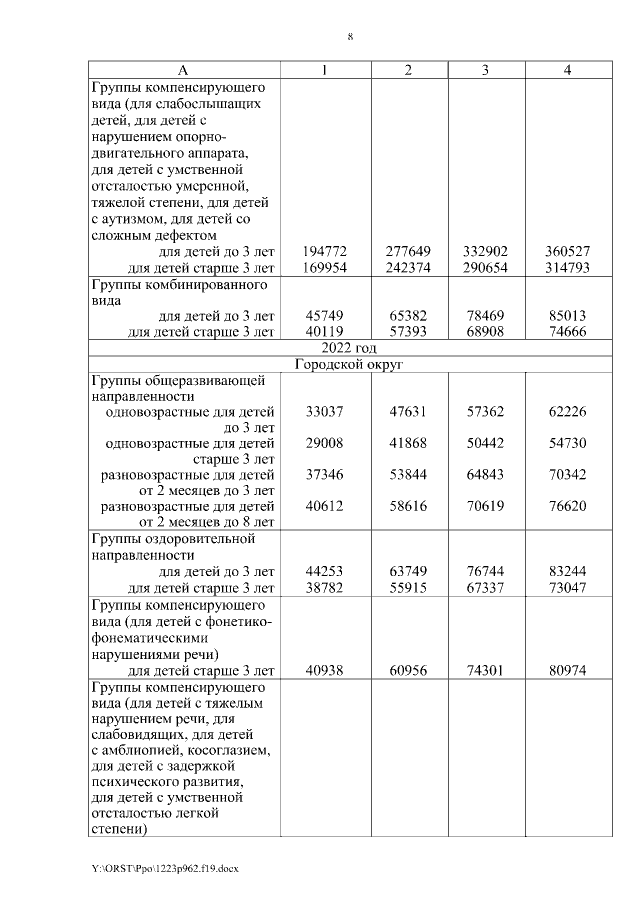 8

| А | 1 | 2 | 3 | 4 |
|---|---|---|---|---|
| Группы компенсирующего вида (для слабослышащих детей, для детей с нарушением опорно-двигательного аппарата, для детей с умственной отсталостью умеренной, тяжелой степени, для детей с аутизмом, для детей со сложным дефектом | | | | |
| для детей до 3 лет | 194772 | 277649 | 332902 | 360527 |
| для детей старше 3 лет | 169954 | 242374 | 290654 | 314793 |
| Группы комбинированного вида | | | | |
| для детей до 3 лет | 45749 | 65382 | 78469 | 85013 |
| для детей старше 3 лет | 40119 | 57393 | 68908 | 74666 |
| 2022 год | | | | |
| Городской округ | | | | |
| Группы общеразвивающей направленности | | | | |
| одновозрастные для детей до 3 лет | 33037 | 47631 | 57362 | 62226 |
| одновозрастные для детей старше 3 лет | 29008 | 41868 | 50442 | 54730 |
| разновозрастные для детей от 2 месяцев до 3 лет | 37346 | 53844 | 64843 | 70342 |
| разновозрастные для детей от 2 месяцев до 8 лет | 40612 | 58616 | 70619 | 76620 |
| Группы оздоровительной направленности | | | | |
| для детей до 3 лет | 44253 | 63749 | 76744 | 83244 |
| для детей старше 3 лет | 38782 | 55915 | 67337 | 73047 |
| Группы компенсирующего вида (для детей с фонетико-фонематическими нарушениями речи) | | | | |
| для детей старше 3 лет | 40938 | 60956 | 74301 | 80974 |
| Группы компенсирующего вида (для детей с тяжелым нарушением речи, для слабовидящих, для детей с амблиопией, косоглазием, для детей с задержкой психического развития, для детей с умственной отсталостью легкой степени) | | | | |

Y:\ORST\Ppo\1223p962.f19.docx